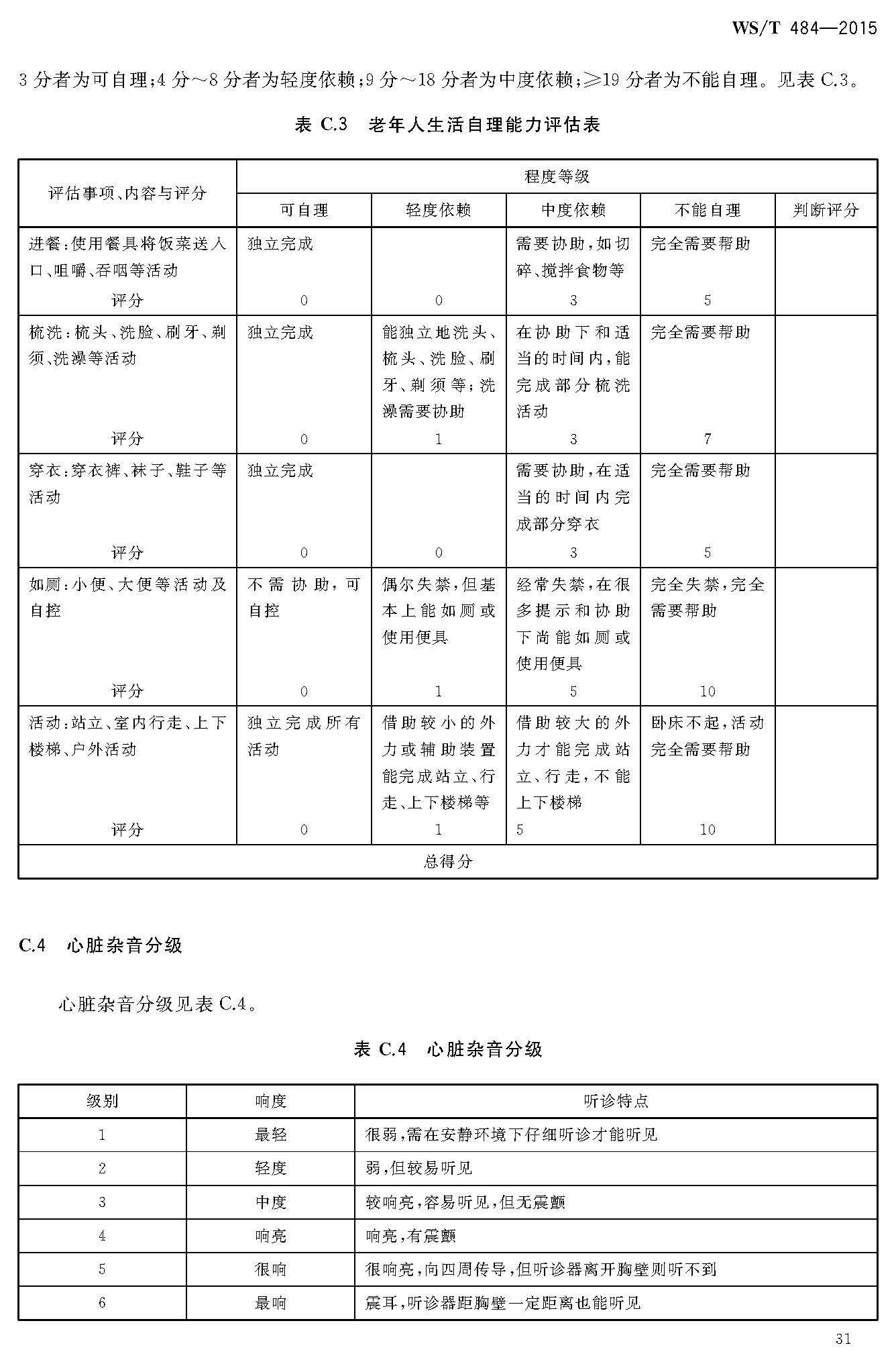 WS/T 484—2015

3 分者为可自理；4 分～8 分者为轻度依赖；9 分～18 分者为中度依赖；≥19 分者为不能自理。见表 C.3。

表 C.3　老年人生活自理能力评估表

| 评估事项、内容与评分 | 程度等级 | | | | |
|---|---|---|---|---|---|
| | 可自理 | 轻度依赖 | 中度依赖 | 不能自理 | 判断评分 |
| 进餐：使用餐具将饭菜送入口、咀嚼、吞咽等活动 | 独立完成 | | 需要协助，如切碎、搅拌食物等 | 完全需要帮助 | |
| 评分 | 0 | 0 | 3 | 5 | |
| 梳洗：梳头、洗脸、刷牙、剃须、洗澡等活动 | 独立完成 | 能独立地洗头、梳头、洗脸、刷牙、剃须等；洗澡需要协助 | 在协助下和适当的时间内，能完成部分梳洗活动 | 完全需要帮助 | |
| 评分 | 0 | 1 | 3 | 7 | |
| 穿衣：穿衣裤、袜子、鞋子等活动 | 独立完成 | | 需要协助，在适当的时间内完成部分穿衣 | 完全需要帮助 | |
| 评分 | 0 | 0 | 3 | 5 | |
| 如厕：小便、大便等活动及自控 | 不需协助，可自控 | 偶尔失禁，但基本上能如厕或使用便具 | 经常失禁，在很多提示和协助下尚能如厕或使用便具 | 完全失禁，完全需要帮助 | |
| 评分 | 0 | 1 | 5 | 10 | |
| 活动：站立、室内行走、上下楼梯、户外活动 | 独立完成所有活动 | 借助较小的外力或辅助装置能完成站立、行走、上下楼梯等 | 借助较大的外力才能完成站立、行走，不能上下楼梯 | 卧床不起，活动完全需要帮助 | |
| 评分 | 0 | 1 | 5 | 10 | |
| 总得分 | | | | | |

C.4　心脏杂音分级

心脏杂音分级见表 C.4。

表 C.4　心脏杂音分级

| 级别 | 响度 | 听诊特点 |
|---|---|---|
| 1 | 最轻 | 很弱，需在安静环境下仔细听诊才能听见 |
| 2 | 轻度 | 弱，但较易听见 |
| 3 | 中度 | 较响亮，容易听见，但无震颤 |
| 4 | 响亮 | 响亮，有震颤 |
| 5 | 很响 | 很响亮，向四周传导，但听诊器离开胸壁则听不到 |
| 6 | 最响 | 震耳，听诊器距胸壁一定距离也能听见 |

31